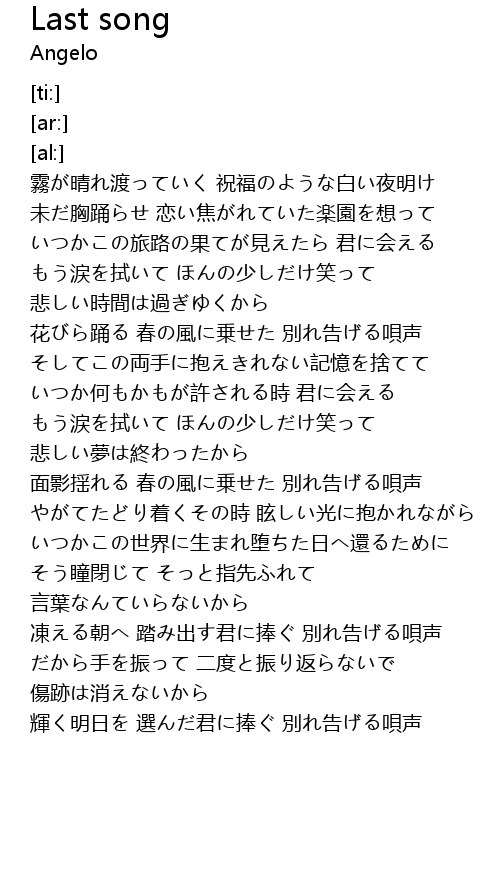 Last song
Angelo

[ti:]
[ar:]
[al:]
霧が晴れ渡っていく 祝福のような白い夜明け
未だ胸踊らせ 恋い焦がれていた楽園を想って
いつかこの旅路の果てが見えたら 君に会える
もう涙を拭いて ほんの少しだけ笑って
悲しい時間は過ぎゆくから
花びら踊る 春の風に乗せた 別れ告げる唄声
そしてこの両手に抱えきれない記憶を捨てて
いつか何もかもが許される時 君に会える
もう涙を拭いて ほんの少しだけ笑って
悲しい夢は終わったから
面影揺れる 春の風に乗せた 別れ告げる唄声
やがてたどり着くその時 眩しい光に抱かれながら
いつかこの世界に生まれ堕ちた日へ還るために
そう瞳閉じて そっと指先ふれて
言葉なんていらないから
凍える朝へ 踏み出す君に捧ぐ 別れ告げる唄声
だから手を振って 二度と振り返らないで
傷跡は消えないから
輝く明日を 選んだ君に捧ぐ 別れ告げる唄声